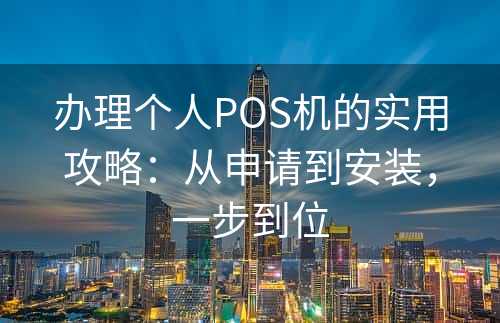 办理个人POS机的实用攻略：从申请到安装，一步到位